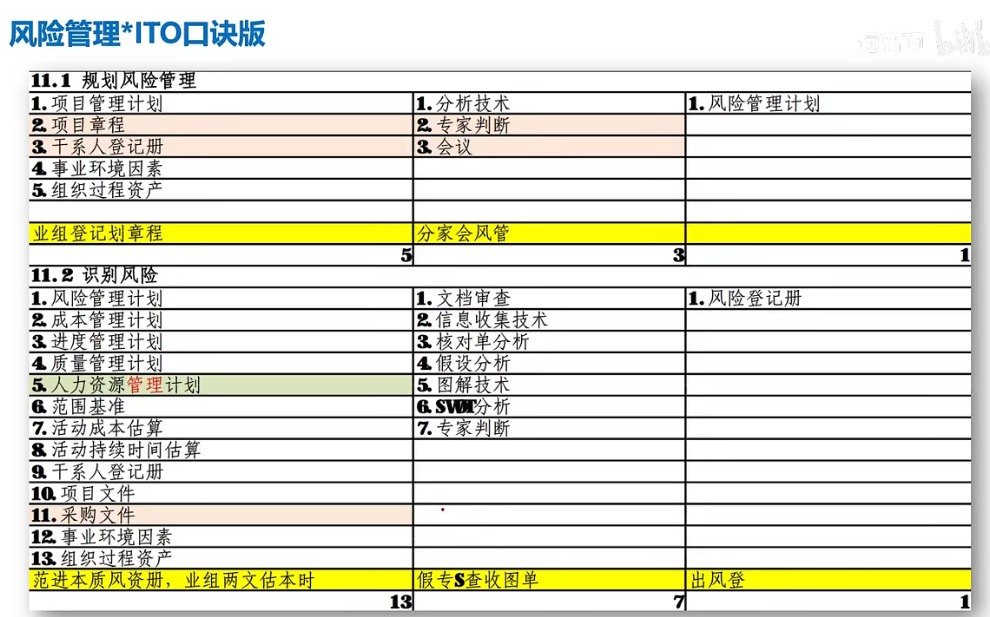 风险管理*ITO口诀版

| 11.1 规划风险管理 | | |
|---|---|---|
| 1. 项目管理计划 | 1. 分析技术 | 1. 风险管理计划 |
| 2. 项目章程 | 2. 专家判断 | |
| 3. 干系人登记册 | 3. 会议 | |
| 4. 事业环境因素 | | |
| 5. 组织过程资产 | | |
| | | |
| 业组登记划章程 | 分家会风管 | |
| 5 | 3 | 1 |
| 11.2 识别风险 | | |
| 1. 风险管理计划 | 1. 文档审查 | 1. 风险登记册 |
| 2. 成本管理计划 | 2. 信息收集技术 | |
| 3. 进度管理计划 | 3. 核对单分析 | |
| 4. 质量管理计划 | 4. 假设分析 | |
| 5. 人力资源管理计划 | 5. 图解技术 | |
| 6. 范围基准 | 6. SWOT分析 | |
| 7. 活动成本估算 | 7. 专家判断 | |
| 8. 活动持续时间估算 | | |
| 9. 干系人登记册 | | |
| 10. 项目文件 | | |
| 11. 采购文件 | | |
| 12. 事业环境因素 | | |
| 13. 组织过程资产 | | |
| 范进本质风资册，业组两文估本时 | 假专S查收图单 | 出风登 |
| 13 | 7 | 1 |